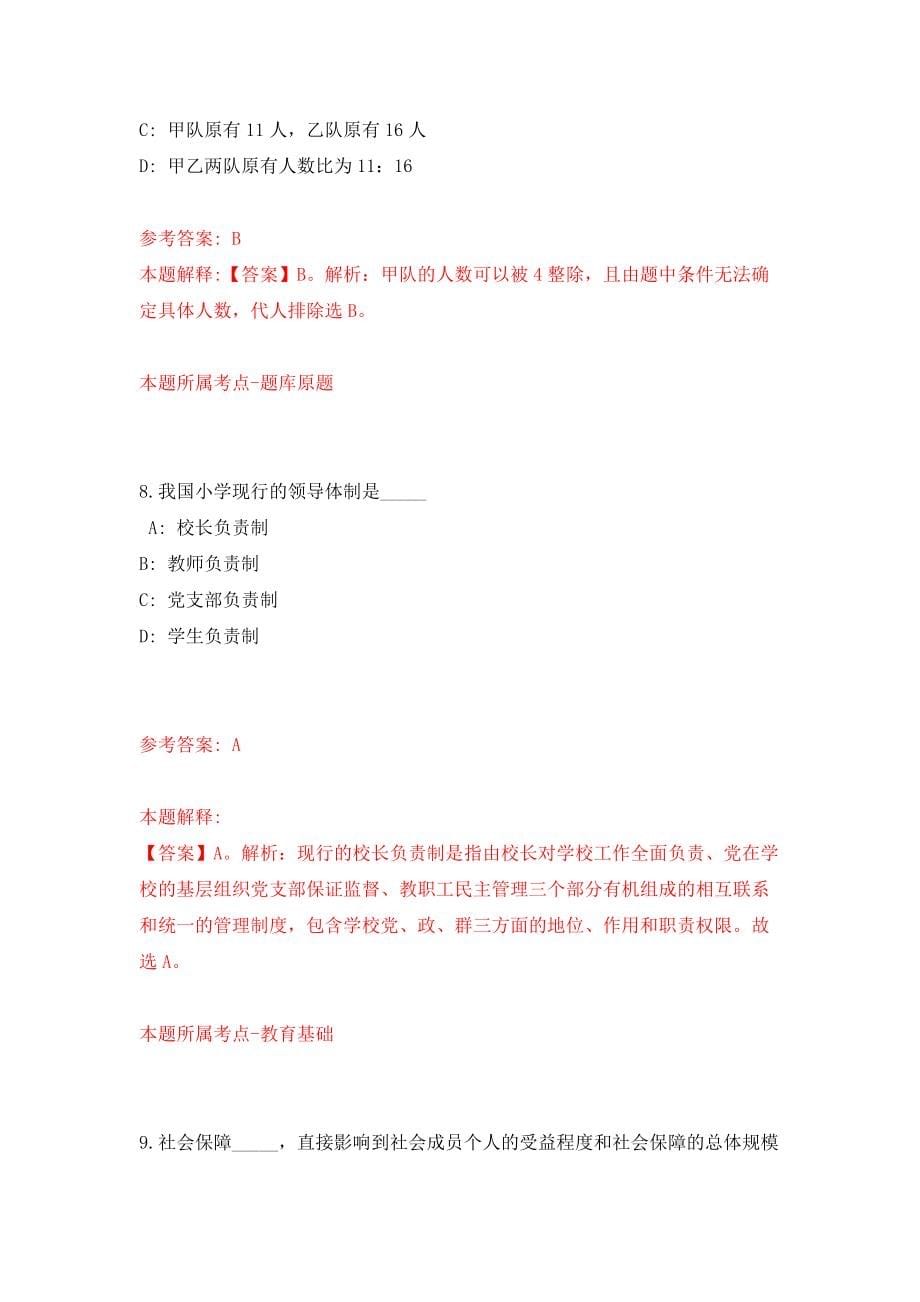 C: 甲队原有 11 人，乙队原有 16 人

D: 甲乙两队原有人数比为 11：16

参考答案: B

本题解释:【答案】B。解析：甲队的人数可以被 4 整除，且由题中条件无法确定具体人数，代人排除选 B。

本题所属考点-题库原题

8.我国小学现行的领导体制是_____

A: 校长负责制

B: 教师负责制

C: 党支部负责制

D: 学生负责制

参考答案: A

本题解释:

【答案】A。解析：现行的校长负责制是指由校长对学校工作全面负责、党在学校的基层组织党支部保证监督、教职工民主管理三个部分有机组成的相互联系和统一的管理制度，包含学校党、政、群三方面的地位、作用和职责权限。故选 A。

本题所属考点-教育基础

9.社会保障_____，直接影响到社会成员个人的受益程度和社会保障的总体规模